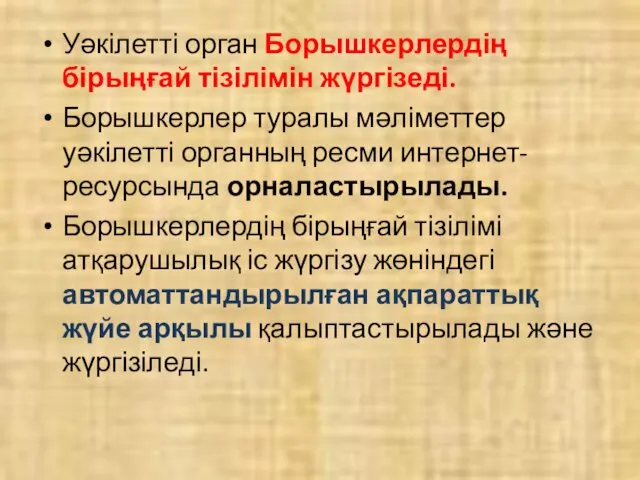 • Уәкілетті орган Борышкерлердің бірыңғай тізілімін жүргізеді.

• Борышкерлер туралы мәліметтер уәкілетті органның ресми интернет-ресурсында орналастырылады.

• Борышкерлердің бірыңғай тізілімі атқарушылық іс жүргізу жөніндегі автоматтандырылған ақпараттық жүйе арқылы қалыптастырылады және жүргізіледі.